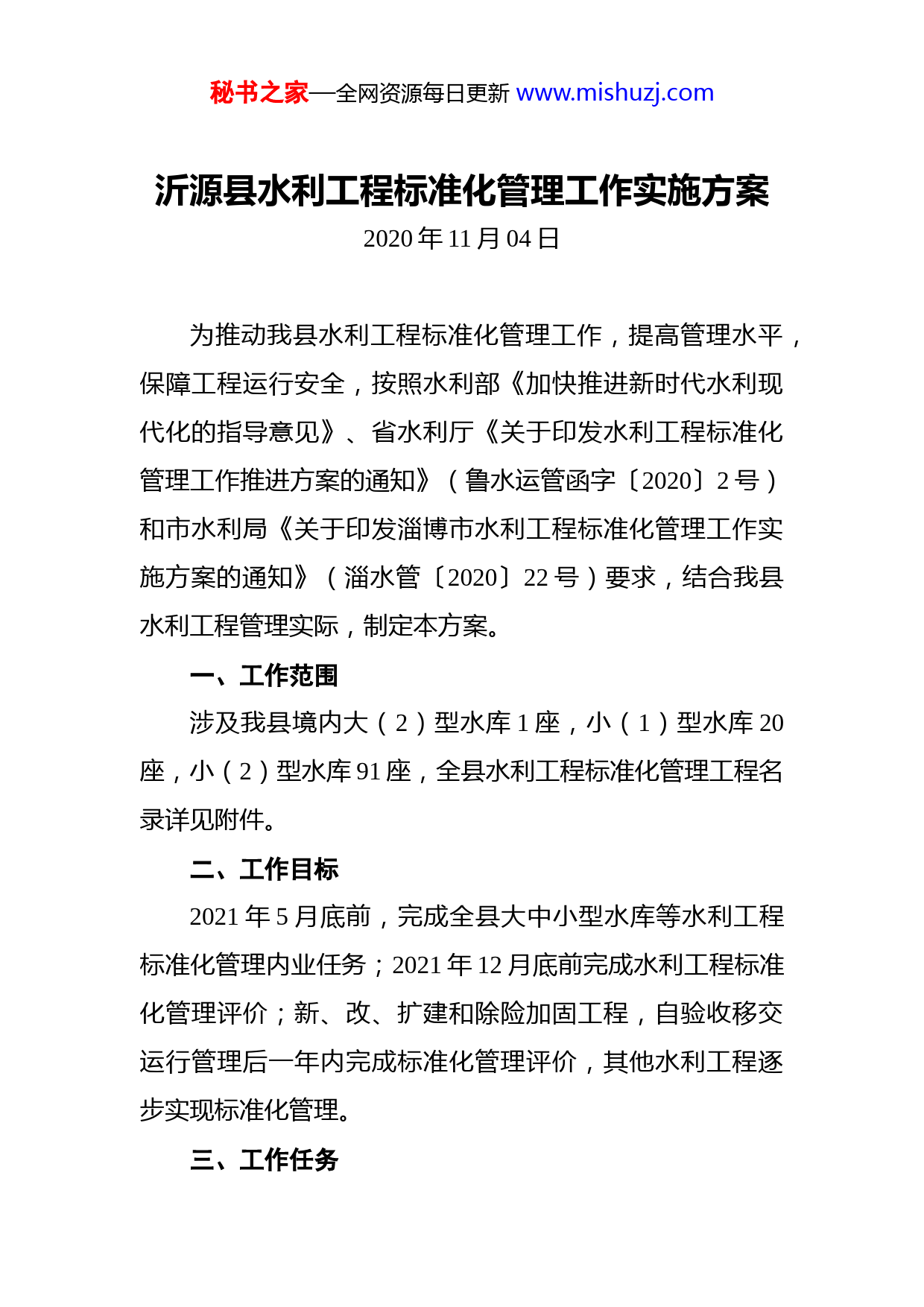 秘书之家—全网资源每日更新 www.mishuzj.com

沂源县水利工程标准化管理工作实施方案

2020 年 11 月 04 日

为推动我县水利工程标准化管理工作，提高管理水平，保障工程运行安全，按照水利部《加快推进新时代水利现代化的指导意见》、省水利厅《关于印发水利工程标准化管理工作推进方案的通知》（鲁水运管函字〔2020〕2 号）和市水利局《关于印发淄博市水利工程标准化管理工作实施方案的通知》（淄水管〔2020〕22 号）要求，结合我县水利工程管理实际，制定本方案。

一、工作范围

涉及我县境内大（2）型水库 1 座，小（1）型水库 20 座，小（2）型水库 91 座，全县水利工程标准化管理工程名录详见附件。

二、工作目标

2021 年 5 月底前，完成全县大中小型水库等水利工程标准化管理内业任务；2021 年 12 月底前完成水利工程标准化管理评价；新、改、扩建和除险加固工程，自验收移交运行管理后一年内完成标准化管理评价，其他水利工程逐步实现标准化管理。

三、工作任务